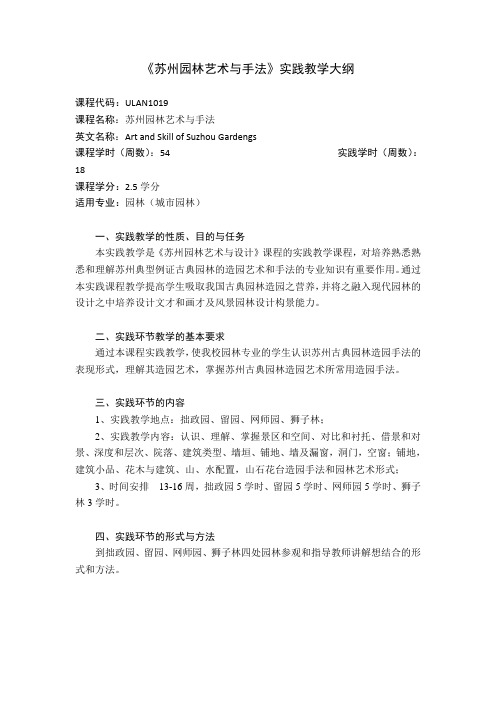 《苏州园林艺术与手法》实践教学大纲

课程代码：ULAN1019
课程名称：苏州园林艺术与手法
英文名称：Art and Skill of Suzhou Gardengs
课程学时（周数）：54　　实践学时（周数）：18
课程学分：2.5 学分
适用专业：园林（城市园林）

一、实践教学的性质、目的与任务
本实践教学是《苏州园林艺术与设计》课程的实践教学课程，对培养熟悉熟悉和理解苏州典型例证古典园林的造园艺术和手法的专业知识有重要作用。通过本实践课程教学提高学生吸取我国古典园林造园之营养，并将之融入现代园林的设计之中培养设计文才和画才及风景园林设计构景能力。

二、实践环节教学的基本要求
通过本课程实践教学，使我校园林专业的学生认识苏州古典园林造园手法的表现形式，理解其造园艺术，掌握苏州古典园林造园艺术所常用造园手法。

三、实践环节的内容
1、实践教学地点：拙政园、留园、网师园、狮子林；
2、实践教学内容：认识、理解、掌握景区和空间、对比和衬托、借景和对景、深度和层次、院落、建筑类型、墙垣、铺地、墙及漏窗，洞门，空窗；铺地，建筑小品、花木与建筑、山、水配置，山石花台造园手法和园林艺术形式；
3、时间安排　13-16 周，拙政园 5 学时、留园 5 学时、网师园 5 学时、狮子林 3 学时。

四、实践环节的形式与方法
到拙政园、留园、网师园、狮子林四处园林参观和指导教师讲解想结合的形式和方法。